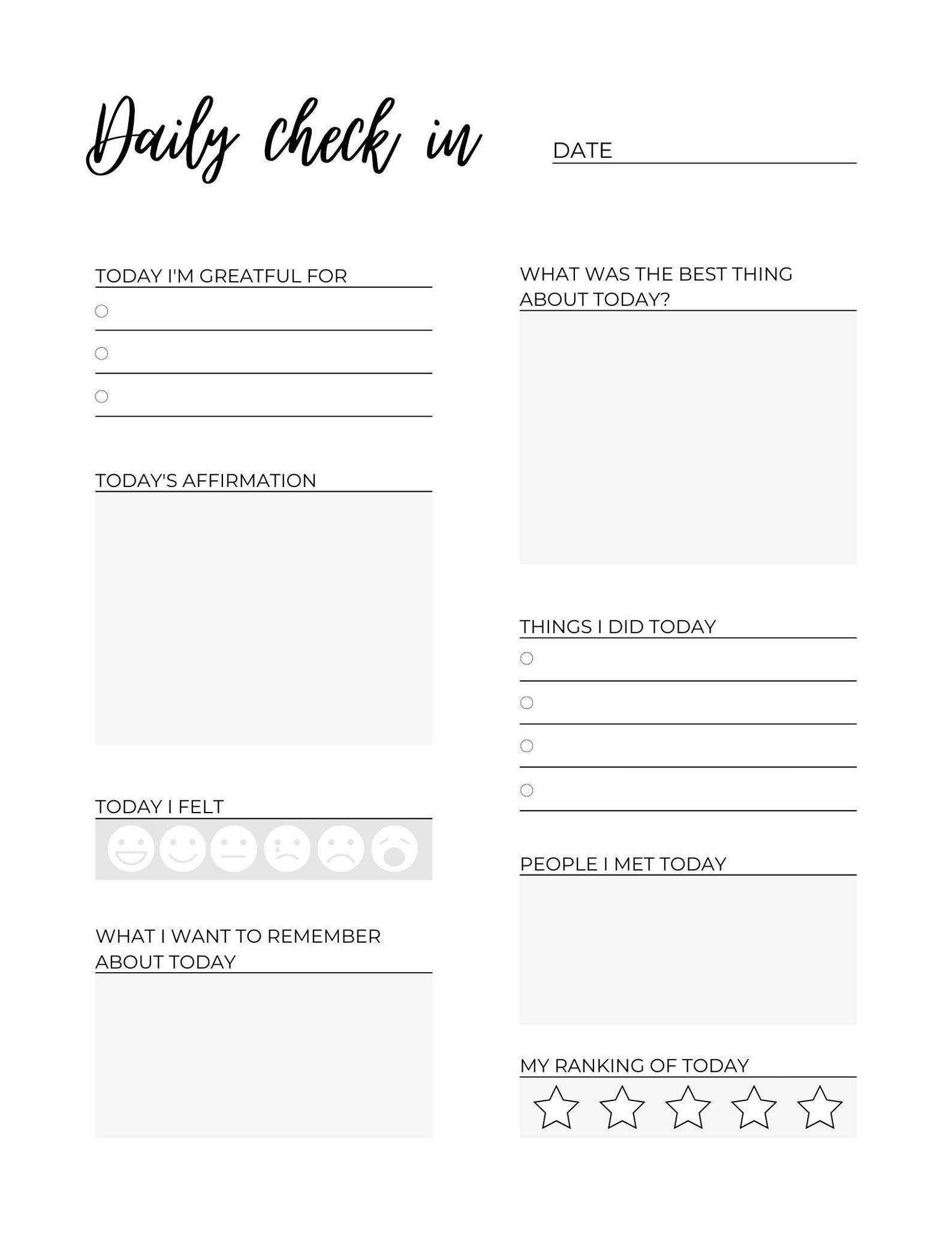 Daily check in

DATE

TODAY I'M GREATFUL FOR

TODAY'S AFFIRMATION

TODAY I FELT

WHAT I WANT TO REMEMBER ABOUT TODAY

WHAT WAS THE BEST THING ABOUT TODAY?

THINGS I DID TODAY

PEOPLE I MET TODAY

MY RANKING OF TODAY